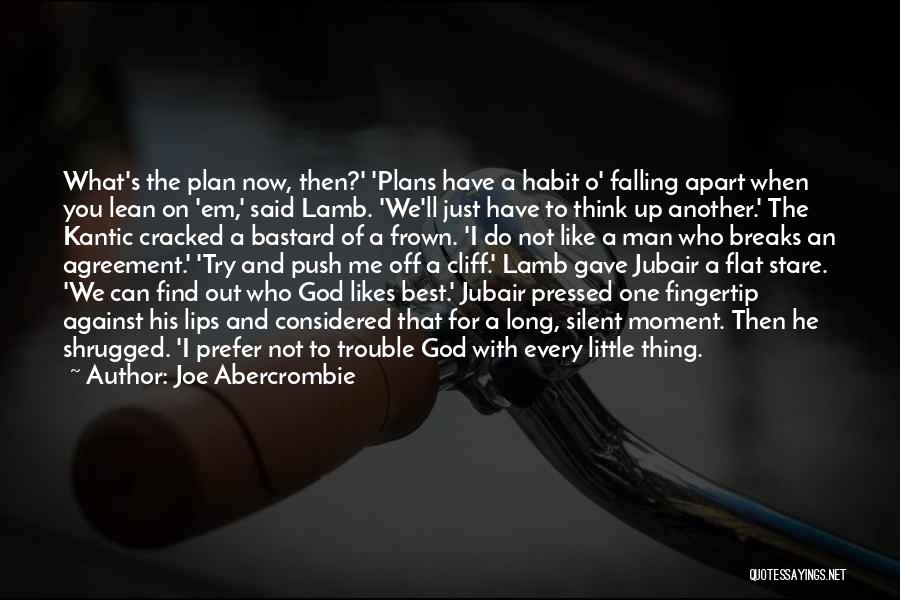 What's the plan now, then?' 'Plans have a habit o' falling apart when you lean on 'em,' said Lamb. 'We'll just have to think up another.' The Kantic cracked a bastard of a frown. 'I do not like a man who breaks an agreement.' 'Try and push me off a cliff.' Lamb gave Jubair a flat stare. 'We can find out who God likes best.' Jubair pressed one fingertip against his lips and considered that for a long, silent moment. Then he shrugged. 'I prefer not to trouble God with every little thing.

~ Author: Joe Abercrombie

QUOTESSAYINGS.NET